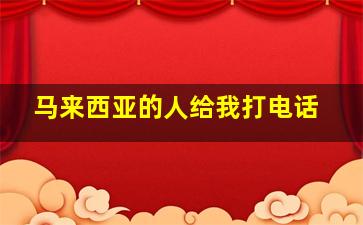 马来西亚的人给我打电话